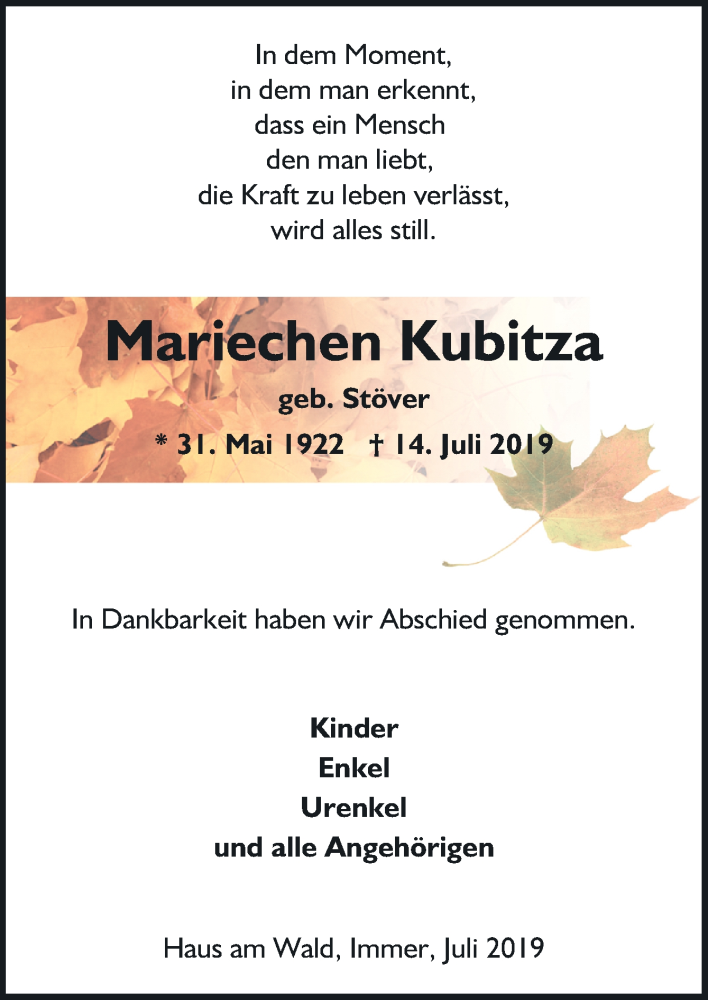 In dem Moment,
in dem man erkennt,
dass ein Mensch
den man liebt,
die Kraft zu leben verlässt,
wird alles still.

Mariechen Kubitza

geb. Stöver

* 31. Mai 1922 † 14. Juli 2019

In Dankbarkeit haben wir Abschied genommen.

Kinder
Enkel
Urenkel
und alle Angehörigen

Haus am Wald, Immer, Juli 2019